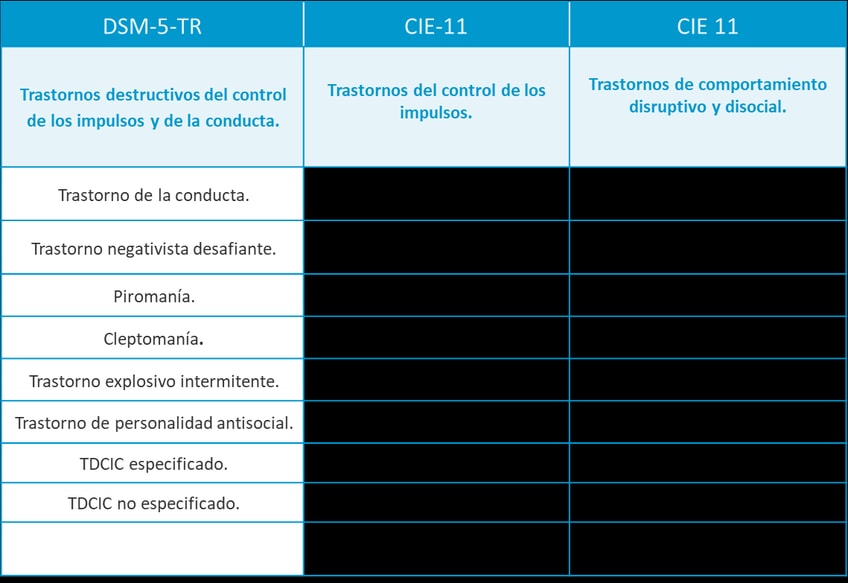 | DSM-5-TR | CIE-11 | CIE 11 |
|---|---|---|
| Trastornos destructivos del control de los impulsos y de la conducta. | Trastornos del control de los impulsos. | Trastornos de comportamiento disruptivo y disocial. |
| Trastorno de la conducta. | | |
| Trastorno negativista desafiante. | | |
| Piromanía. | | |
| Cleptomanía. | | |
| Trastorno explosivo intermitente. | | |
| Trastorno de personalidad antisocial. | | |
| TDCIC especificado. | | |
| TDCIC no especificado. | | |
| | | |